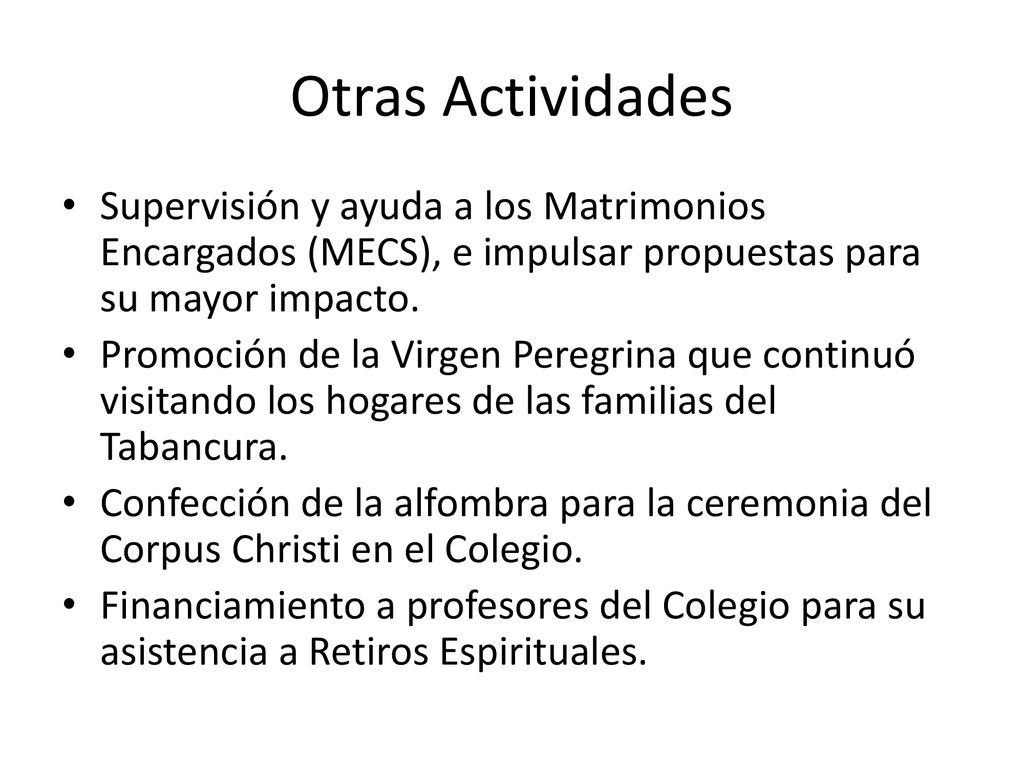 Otras Actividades

• Supervisión y ayuda a los Matrimonios Encargados (MECS), e impulsar propuestas para su mayor impacto.

• Promoción de la Virgen Peregrina que continuó visitando los hogares de las familias del Tabancura.

• Confección de la alfombra para la ceremonia del Corpus Christi en el Colegio.

• Financiamiento a profesores del Colegio para su asistencia a Retiros Espirituales.